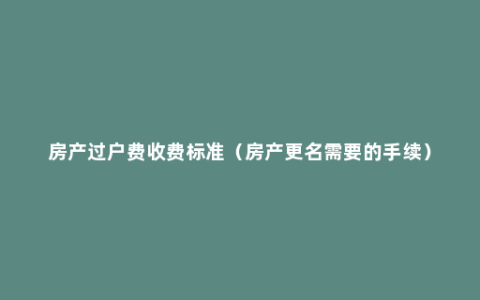 房产过户费收费标准（房产更名需要的手续）